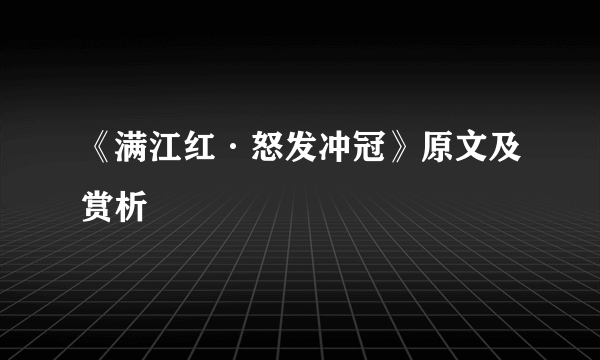 《满江红·怒发冲冠》原文及赏析